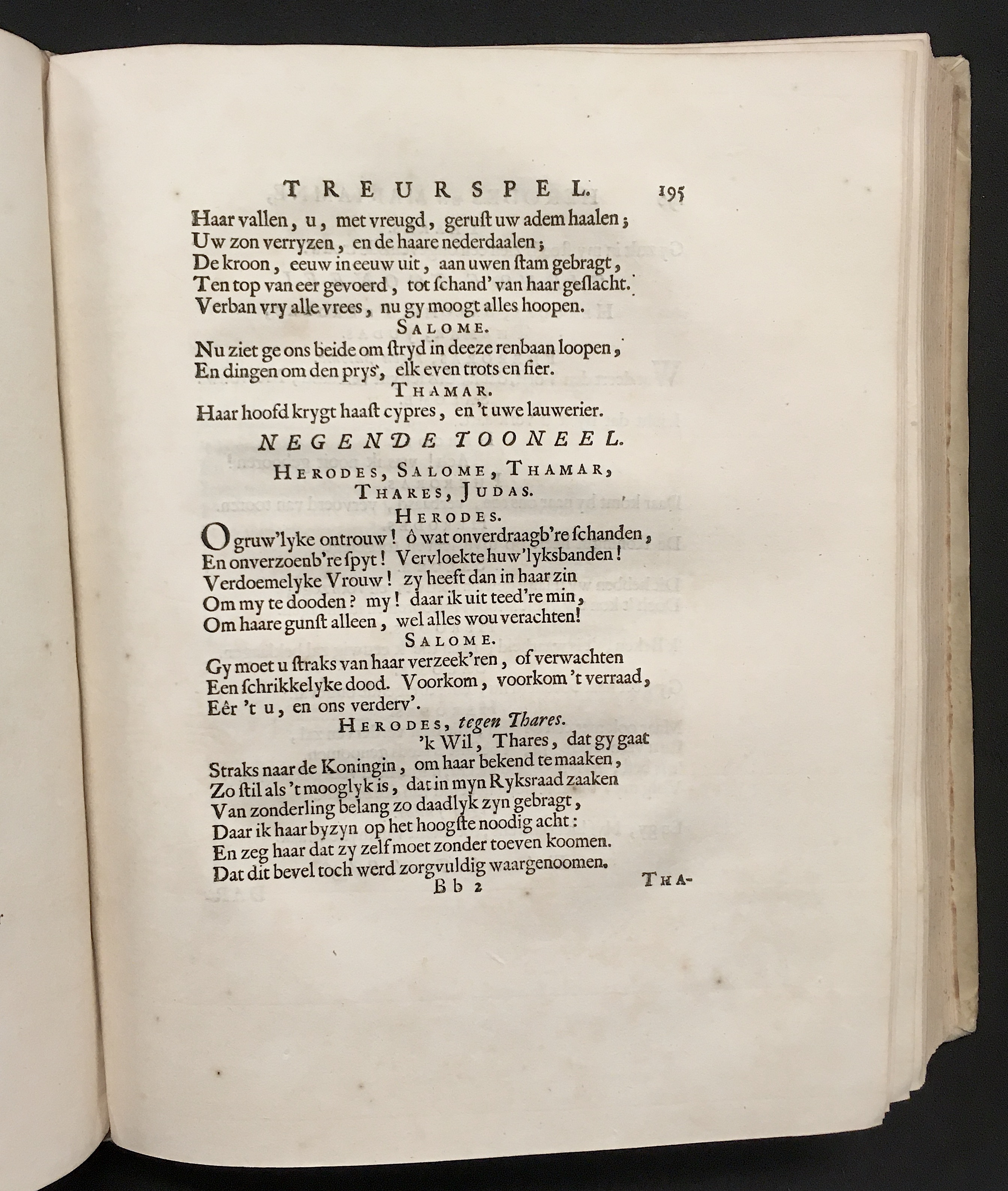 TREURSPEL. 195

Haar vallen, u, met vreugd, gerust uw adem haalen;
Uw zon verryzen, en de haare nederdaalen;
De kroon, eeuw in eeuw uit, aan uwen stam gebragt,
Ten top van eer gevoerd, tot schand' van haar geslacht.
Verban vry alle vrees, nu gy moogt alles hoopen.

SALOME.

Nu ziet ge ons beide om stryd in deeze renbaan loopen,
En dingen om den prys, elk even trots en fier.

THAMAR.

Haar hoofd krygt haast cypres, en 't uwe lauwerier.

NEGENDE TOONEEL.

HERODES, SALOME, THAMAR, THARES, JUDAS.

HERODES.

O gruw'lyke ontrouw! ô wat onverdraagb're schanden,
En onverzoenb're spyt! Vervloekte huw'lyksbanden!
Verdoemelyke Vrouw! zy heeft dan in haar zin
Om my te dooden? my! daar ik uit teed're min,
Om haare gunst alleen, wel alles wou verachten!

SALOME.

Gy moet u straks van haar verzeek'ren, of verwachten
Een schrikkelyke dood. Voorkom, voorkom 't verraad,
Eêr 't u, en ons verderv'.

HERODES, tegen Thares.

'k Wil, Thares, dat gy gaat
Straks naar de Koningin, om haar bekend te maaken,
Zo stil als 't mooglyk is, dat in myn Ryksraad zaaken
Van zonderling belang zo daadlyk zyn gebragt,
Daar ik haar byzyn op het hoogste noodig acht:
En zeg haar dat zy zelf moet zonder toeven koomen.
Dat dit bevel toch werd zorgvuldig waargenoomen.

Bb 2 THA-